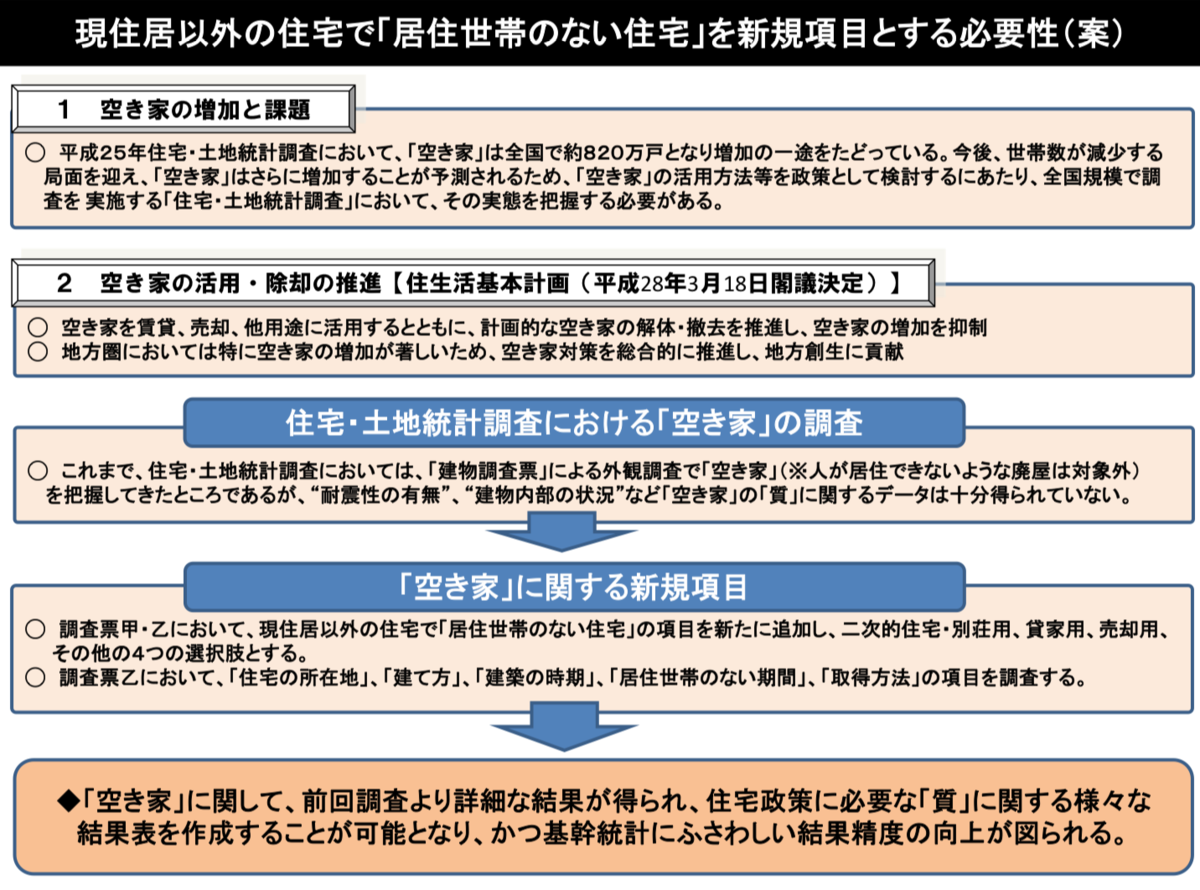 現住居以外の住宅で「居住世帯のない住宅」を新規項目とする必要性（案）

1　空き家の増加と課題

○ 平成25年住宅・土地統計調査において、「空き家」は全国で約820万戸となり増加の一途をたどっている。今後、世帯数が減少する局面を迎え、「空き家」はさらに増加することが予測されるため、「空き家」の活用方法等を政策として検討するにあたり、全国規模で調査を 実施する「住宅・土地統計調査」において、その実態を把握する必要がある。

2　空き家の活用・除却の推進【住生活基本計画（平成28年3月18日閣議決定）】

○ 空き家を賃貸、売却、他用途に活用するとともに、計画的な空き家の解体・撤去を推進し、空き家の増加を抑制
○ 地方圏においては特に空き家の増加が著しいため、空き家対策を総合的に推進し、地方創生に貢献

住宅・土地統計調査における「空き家」の調査

○ これまで、住宅・土地統計調査においては、「建物調査票」による外観調査で「空き家」（※人が居住できないような廃屋は対象外）を把握してきたところであるが、“耐震性の有無”、“建物内部の状況”など「空き家」の「質」に関するデータは十分得られていない。

「空き家」に関する新規項目

○ 調査票甲・乙において、現住居以外の住宅で「居住世帯のない住宅」の項目を新たに追加し、二次的住宅・別荘用、貸家用、売却用、その他の4つの選択肢とする。
○ 調査票乙において、「住宅の所在地」、「建て方」、「建築の時期」、「居住世帯のない期間」、「取得方法」の項目を調査する。

◆「空き家」に関して、前回調査より詳細な結果が得られ、住宅政策に必要な「質」に関する様々な結果表を作成することが可能となり、かつ基幹統計にふさわしい結果精度の向上が図られる。